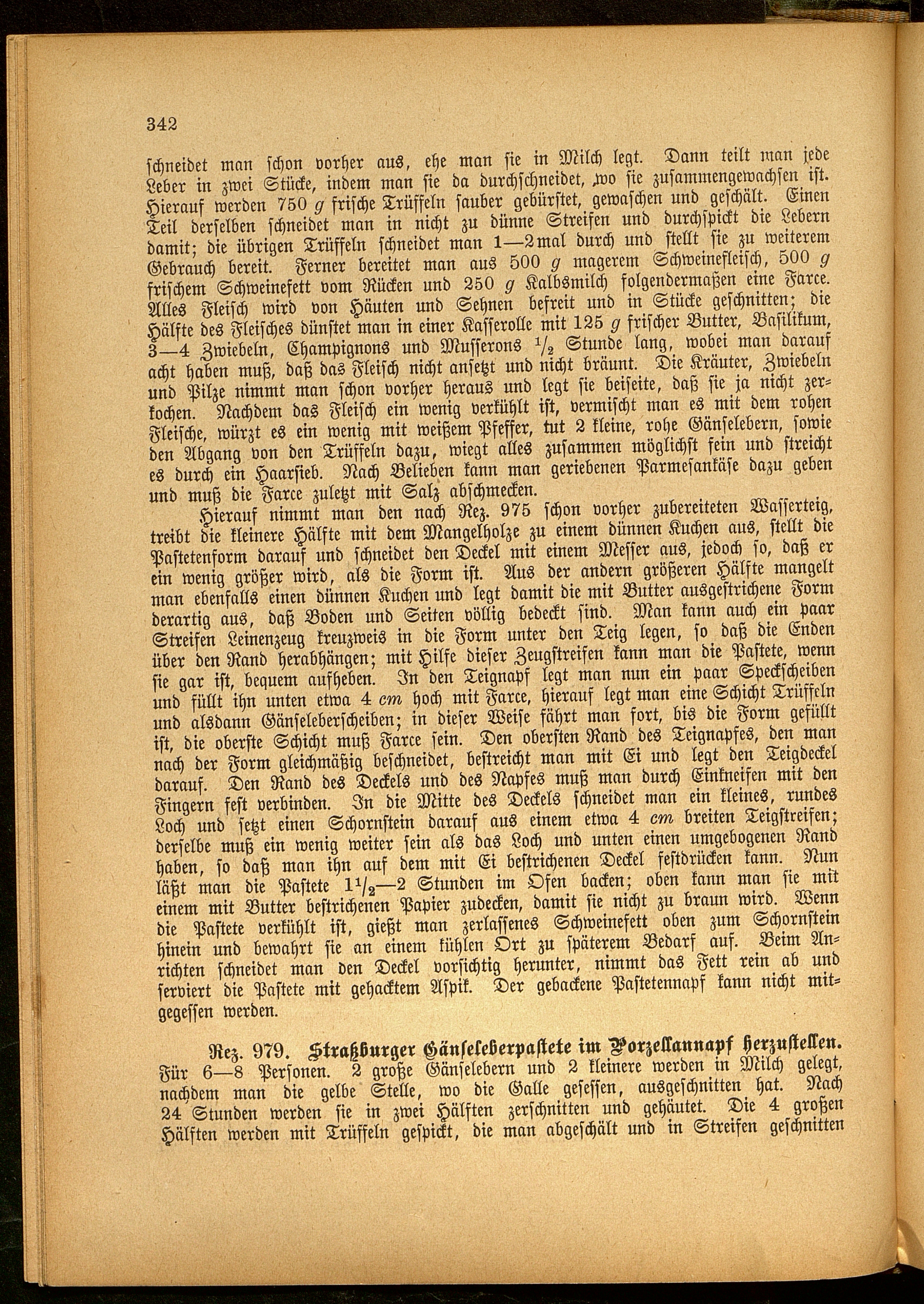 342

schneidet man schon vorher aus, ehe man sie in Milch legt. Dann teilt man jede Leber in zwei Stücke, indem man sie da durchschneidet, wo sie zusammengewachsen ist. Hierauf werden 750 $g$ frische Trüffeln sauber gebürstet, gewaschen und geschält. Einen Teil derselben schneidet man in nicht zu dünne Streifen und durchspickt die Lebern damit; die übrigen Trüffeln schneidet man 1—2mal durch und stellt sie zu weiterem Gebrauch bereit. Ferner bereitet man aus 500 $g$ magerem Schweinefleisch, 500 $g$ frischem Schweinefett vom Rücken und 250 $g$ Kalbsmilch folgendermaßen eine Farce. Alles Fleisch wird von Häuten und Sehnen befreit und in Stücke geschnitten; die Hälfte des Fleisches dünstet man in einer Kasserolle mit 125 $g$ frischer Butter, Basilikum, 3—4 Zwiebeln, Champignons und Musserons $\frac{1}{2}$ Stunde lang, wobei man darauf acht haben muß, daß das Fleisch nicht ansetzt und nicht bräunt. Die Kräuter, Zwiebeln und Pilze nimmt man schon vorher heraus und legt sie beiseite, daß sie ja nicht zerkochen. Nachdem das Fleisch ein wenig verkühlt ist, vermischt man es mit dem rohen Fleische, würzt es ein wenig mit weißem Pfeffer, tut 2 kleine, rohe Gänselebern, sowie den Abgang von den Trüffeln dazu, wiegt alles zusammen möglichst fein und streicht es durch ein Haarsieb. Nach Belieben kann man geriebenen Parmesankäse dazu geben und muß die Farce zuletzt mit Salz abschmecken.

Hierauf nimmt man den nach Rez. 975 schon vorher zubereiteten Wasserteig, treibt die kleinere Hälfte mit dem Mangelholze zu einem dünnen Kuchen aus, stellt die Pastetenform darauf und schneidet den Deckel mit einem Messer aus, jedoch so, daß er ein wenig größer wird, als die Form ist. Aus der andern größeren Hälfte mangelt man ebenfalls einen dünnen Kuchen und legt damit die mit Butter ausgestrichene Form derartig aus, daß Boden und Seiten völlig bedeckt sind. Man kann auch ein paar Streifen Leinenzeug kreuzweis in die Form unter den Teig legen, so daß die Enden über den Rand herabhängen; mit Hilfe dieser Zeugstreifen kann man die Pastete, wenn sie gar ist, bequem aufheben. In den Teignapf legt man nun ein paar Speckscheiben und füllt ihn unten etwa 4 $cm$ hoch mit Farce, hierauf legt man eine Schicht Trüffeln und alsdann Gänseleberscheiben; in dieser Weise fährt man fort, bis die Form gefüllt ist, die oberste Schicht muß Farce sein. Den obersten Rand des Teignapfes, den man nach der Form gleichmäßig beschneidet, bestreicht man mit Ei und legt den Teigdeckel darauf. Den Rand des Deckels und des Napfes muß man durch Einkneifen mit den Fingern fest verbinden. In die Mitte des Deckels schneidet man ein kleines, rundes Loch und setzt einen Schornstein darauf aus einem etwa 4 $cm$ breiten Teigstreifen; derselbe muß ein wenig weiter sein als das Loch und unten einen umgebogenen Rand haben, so daß man ihn auf dem mit Ei bestrichenen Deckel festdrücken kann. Nun läßt man die Pastete $1\frac{1}{2}$—2 Stunden im Ofen backen; oben kann man sie mit einem mit Butter bestrichenen Papier zudecken, damit sie nicht zu braun wird. Wenn die Pastete verkühlt ist, gießt man zerlassenes Schweinefett oben zum Schornstein hinein und bewahrt sie an einem kühlen Ort zu späterem Bedarf auf. Beim Anrichten schneidet man den Deckel vorsichtig herunter, nimmt das Fett rein ab und serviert die Pastete mit gehacktem Aspik. Der gebackene Pastetennapf kann nicht mitgegessen werden.

Rez. 979. Straßburger Gänseleberpastete im Porzellannapf herzustellen. Für 6—8 Personen. 2 große Gänselebern und 2 kleinere werden in Milch gelegt, nachdem man die gelbe Stelle, wo die Galle gesessen, ausgeschnitten hat. Nach 24 Stunden werden sie in zwei Hälften zerschnitten und gehäutet. Die 4 großen Hälften werden mit Trüffeln gespickt, die man abgeschält und in Streifen geschnitten